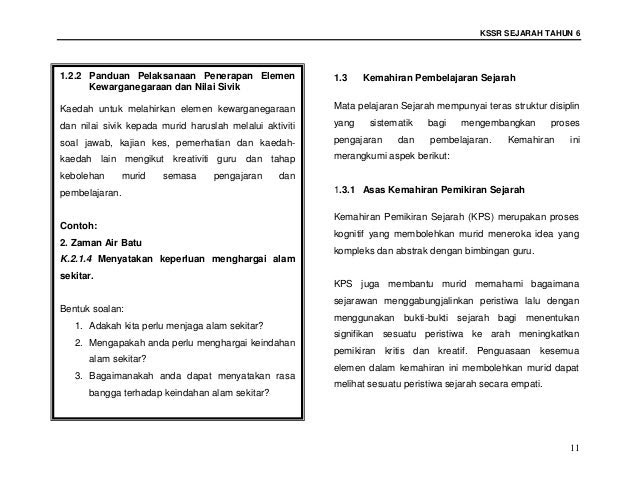 KSSR SEJARAH TAHUN 6

1.2.2 Panduan Pelaksanaan Penerapan Elemen Kewarganegaraan dan Nilai Sivik

Kaedah untuk melahirkan elemen kewarganegaraan dan nilai sivik kepada murid haruslah melalui aktiviti soal jawab, kajian kes, pemerhatian dan kaedah-kaedah lain mengikut kreativiti guru dan tahap kebolehan murid semasa pengajaran dan pembelajaran.

Contoh:
2. Zaman Air Batu
K.2.1.4 Menyatakan keperluan menghargai alam sekitar.

Bentuk soalan:
1. Adakah kita perlu menjaga alam sekitar?
2. Mengapakah anda perlu menghargai keindahan alam sekitar?
3. Bagaimanakah anda dapat menyatakan rasa bangga terhadap keindahan alam sekitar?

1.3 Kemahiran Pembelajaran Sejarah

Mata pelajaran Sejarah mempunyai teras struktur disiplin yang sistematik bagi mengembangkan proses pengajaran dan pembelajaran. Kemahiran ini merangkumi aspek berikut:

1.3.1 Asas Kemahiran Pemikiran Sejarah

Kemahiran Pemikiran Sejarah (KPS) merupakan proses kognitif yang membolehkan murid meneroka idea yang kompleks dan abstrak dengan bimbingan guru.

KPS juga membantu murid memahami bagaimana sejarawan menggabungjalinkan peristiwa lalu dengan menggunakan bukti-bukti sejarah bagi menentukan signifikan sesuatu peristiwa ke arah meningkatkan pemikiran kritis dan kreatif. Penguasaan kesemua elemen dalam kemahiran ini membolehkan murid dapat melihat sesuatu peristiwa sejarah secara empati.

11